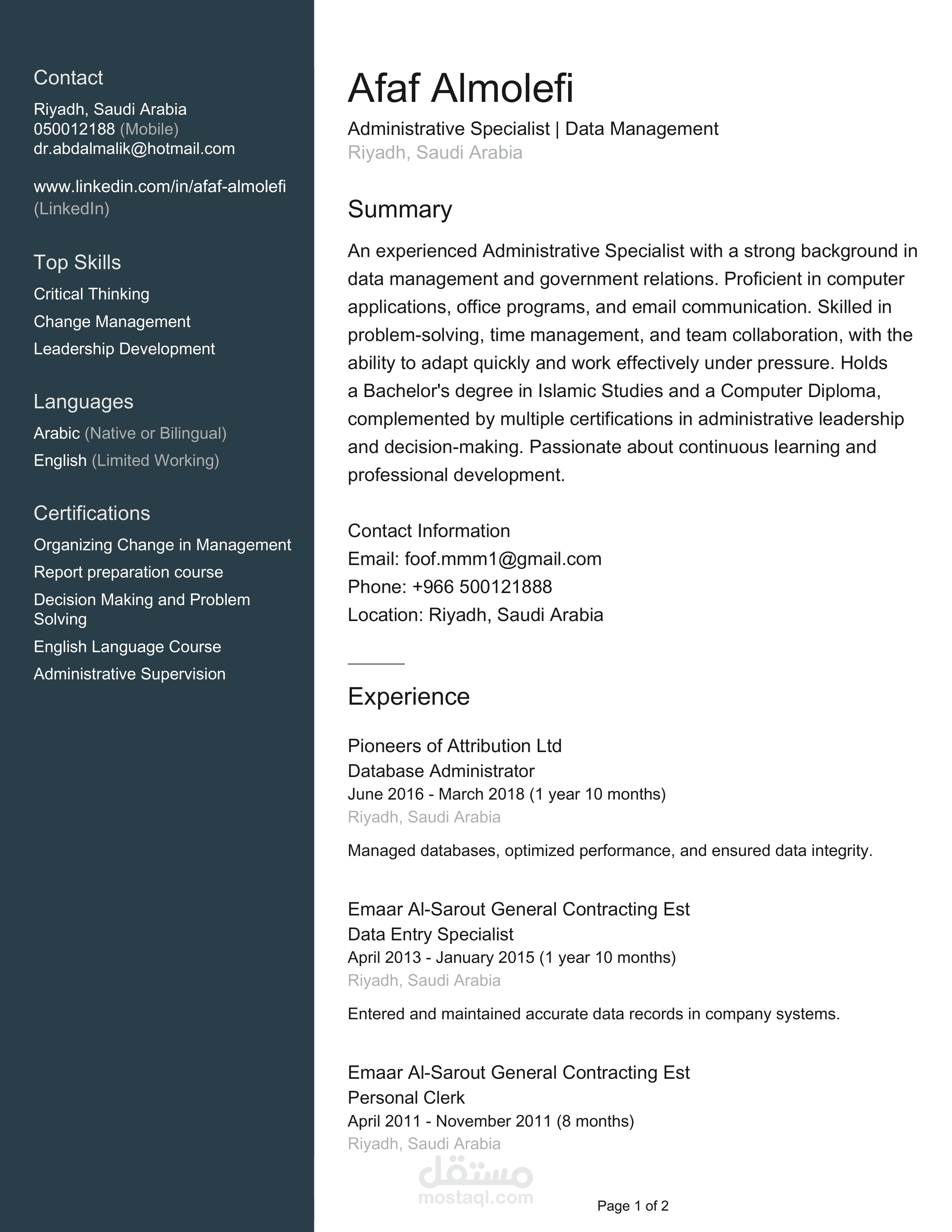 Contact
Riyadh, Saudi Arabia
050012188 (Mobile)
dr.abdalmalik@hotmail.com

www.linkedin.com/in/afaf-almolefi (LinkedIn)

Top Skills
Critical Thinking
Change Management
Leadership Development

Languages
Arabic (Native or Bilingual)
English (Limited Working)

Certifications
Organizing Change in Management
Report preparation course
Decision Making and Problem Solving
English Language Course
Administrative Supervision

Afaf Almolefi
Administrative Specialist | Data Management
Riyadh, Saudi Arabia

Summary
An experienced Administrative Specialist with a strong background in data management and government relations. Proficient in computer applications, office programs, and email communication. Skilled in problem-solving, time management, and team collaboration, with the ability to adapt quickly and work effectively under pressure. Holds a Bachelor's degree in Islamic Studies and a Computer Diploma, complemented by multiple certifications in administrative leadership and decision-making. Passionate about continuous learning and professional development.

Contact Information
Email: foof.mmm1@gmail.com
Phone: +966 500121888
Location: Riyadh, Saudi Arabia

Experience
Pioneers of Attribution Ltd
Database Administrator
June 2016 - March 2018 (1 year 10 months)
Riyadh, Saudi Arabia

Managed databases, optimized performance, and ensured data integrity.

Emaar Al-Sarout General Contracting Est
Data Entry Specialist
April 2013 - January 2015 (1 year 10 months)
Riyadh, Saudi Arabia

Entered and maintained accurate data records in company systems.

Emaar Al-Sarout General Contracting Est
Personal Clerk
April 2011 - November 2011 (8 months)
Riyadh, Saudi Arabia

مستقل
mostaql.com

Page 1 of 2